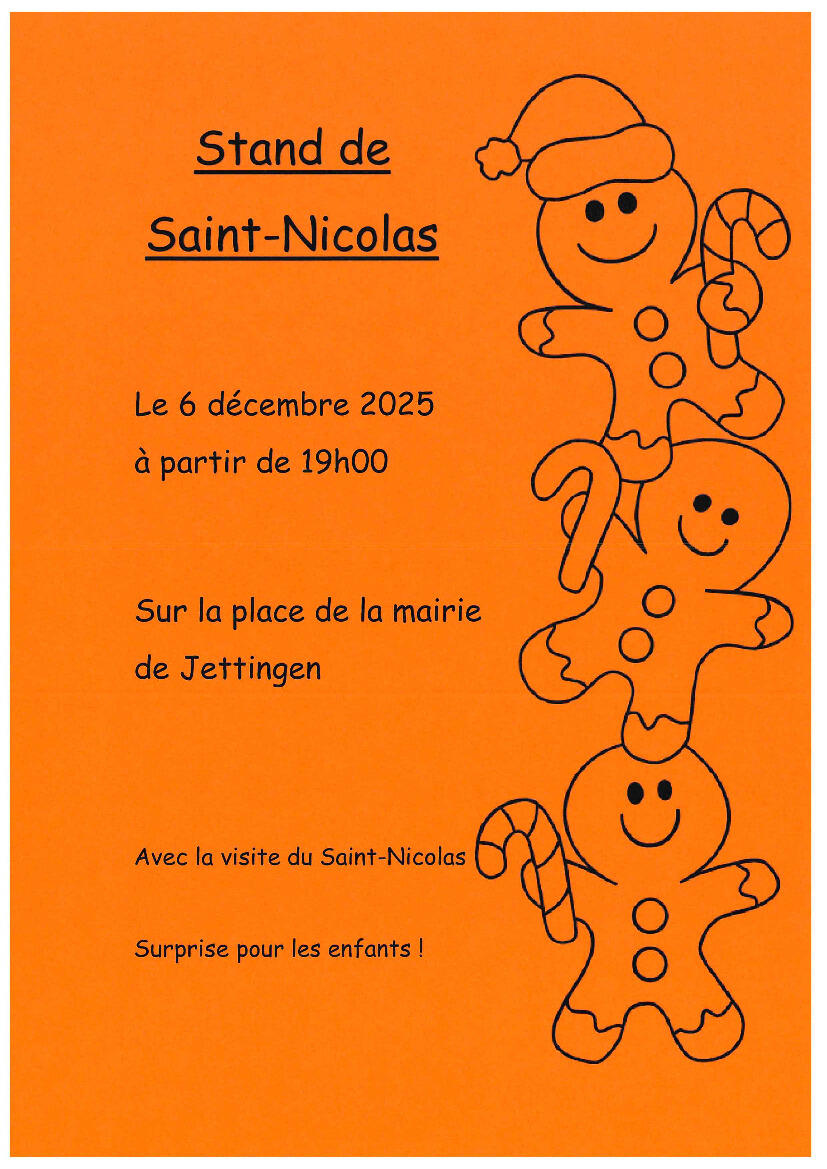 Stand de
Saint-Nicolas

Le 6 décembre 2025
à partir de 19h00

Sur la place de la mairie
de Jettingen

Avec la visite du Saint-Nicolas

Surprise pour les enfants !